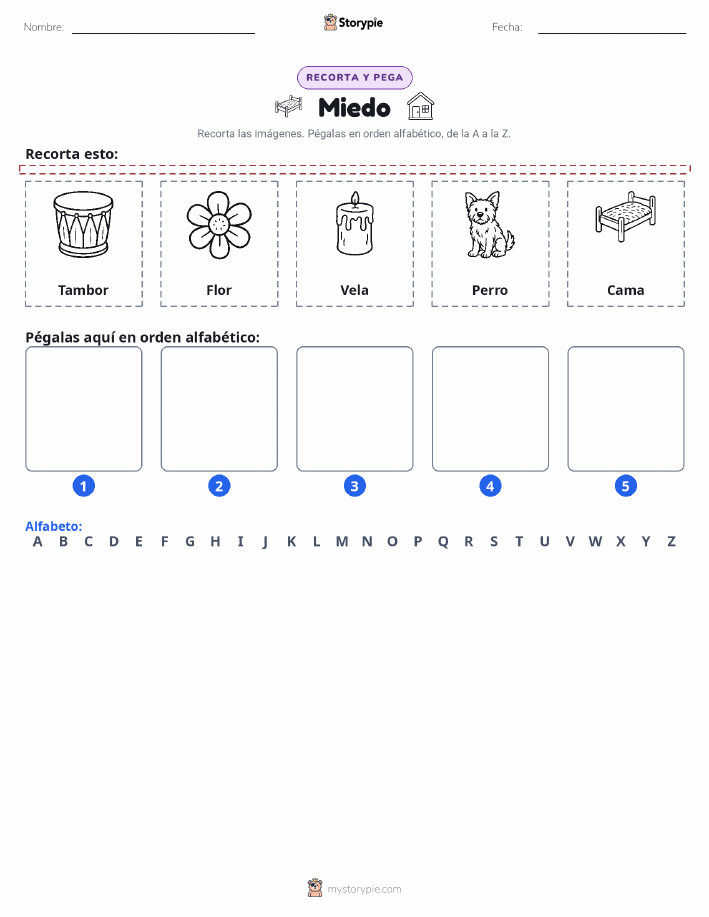 Nombre: Storypie Fecha:

RECORTA Y PEGA

Miedo

Recorta las imágenes. Pégalas en orden alfabético, de la A a la Z.

Recorta esto:

Tambor

Flor

Vela

Perro

Cama

Pégalas aquí en orden alfabético:

1 2 3 4 5

Alfabeto:
A B C D E F G H I J K L M N O P Q R S T U V W X Y Z

mystorypie.com